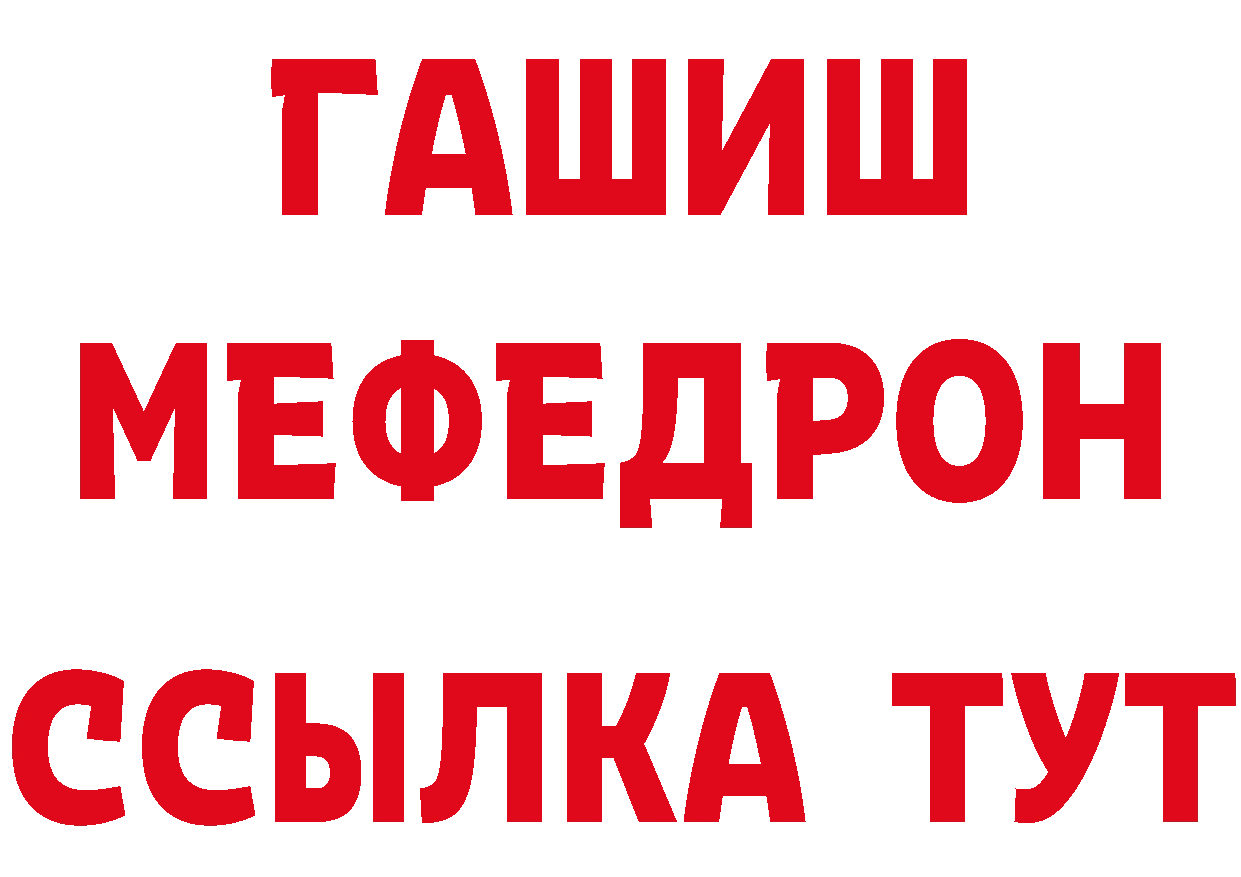 ГАШИШ
МЕФЕДРОН
ССЫЛКА ТУТ